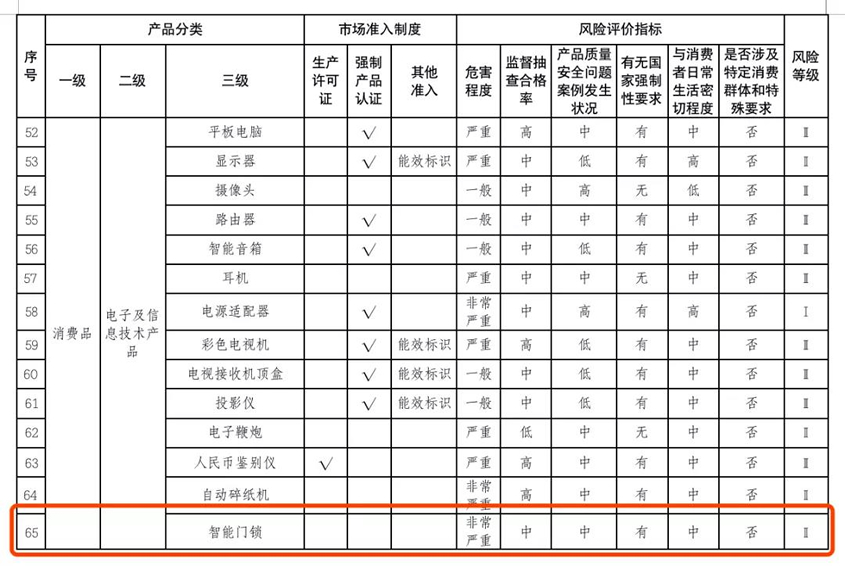 | 序号 | 产品分类 | | | 市场准入制度 | | | 风险评价指标 | | | | | | 风险等级 |
|---|---|---|---|---|---|---|---|---|---|---|---|---|---|
| | 一级 | 二级 | 三级 | 生产许可证 | 强制产品认证 | 其他准入 | 危害程度 | 监督抽查合格率 | 产品质量安全问题案例发生状况 | 有无国家强制性要求 | 与消费者日常生活密切程度 | 是否涉及特定消费群体和特殊要求 | |
| 52 | 消费品 | 电子及信息技术产品 | 平板电脑 | | √ | | 严重 | 高 | 中 | 有 | 中 | 否 | Ⅱ |
| 53 | | | 显示器 | | √ | 能效标识 | 严重 | 中 | 低 | 有 | 高 | 否 | Ⅱ |
| 54 | | | 摄像头 | | | | 一般 | 中 | 高 | 无 | 低 | 否 | Ⅱ |
| 55 | | | 路由器 | | √ | | 一般 | 中 | 中 | 有 | 中 | 否 | Ⅱ |
| 56 | | | 智能音箱 | | √ | | 一般 | 中 | 低 | 有 | 中 | 否 | Ⅱ |
| 57 | | | 耳机 | | | | 严重 | 中 | 中 | 无 | 中 | 否 | Ⅱ |
| 58 | | | 电源适配器 | | √ | | 非常严重 | 中 | 高 | 有 | 高 | 否 | Ⅰ |
| 59 | | | 彩色电视机 | | √ | 能效标识 | 严重 | 高 | 低 | 有 | 中 | 否 | Ⅱ |
| 60 | | | 电视接收机顶盒 | | √ | 能效标识 | 一般 | 中 | 低 | 有 | 中 | 否 | Ⅱ |
| 61 | | | 投影仪 | | √ | 能效标识 | 一般 | 中 | 低 | 有 | 中 | 否 | Ⅱ |
| 62 | | | 电子鞭炮 | | | | 严重 | 低 | 中 | 无 | 中 | 否 | Ⅱ |
| 63 | | | 人民币鉴别仪 | √ | | | 严重 | 高 | 中 | 有 | 中 | 否 | Ⅱ |
| 64 | | | 自动碎纸机 | | | | 非常严重 | 高 | 中 | 有 | 中 | 否 | Ⅱ |
| 65 | | | 智能门锁 | | | | 非常严重 | 中 | 中 | 有 | 中 | 否 | Ⅱ |